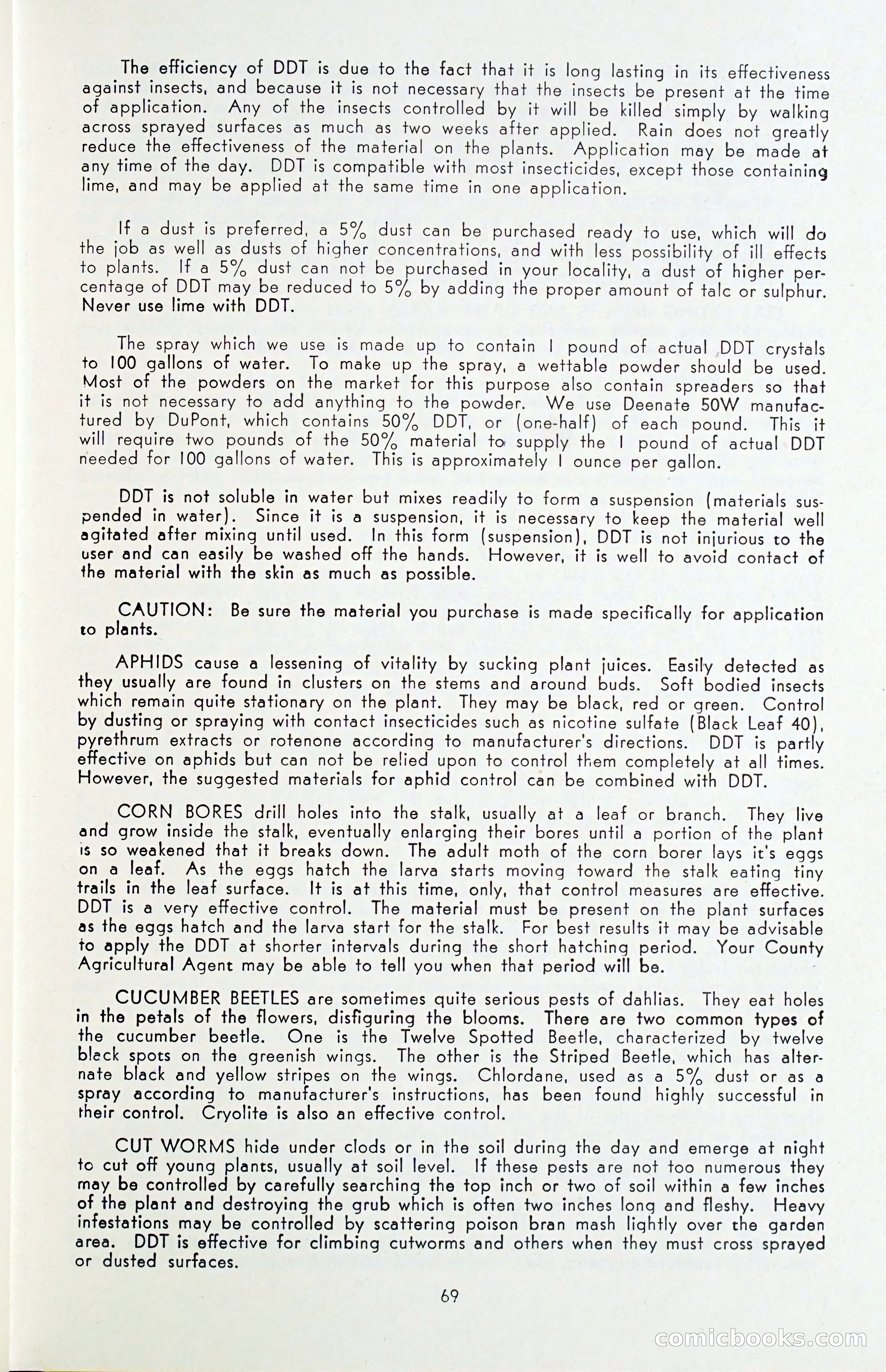 The efficiency of DDT is due to the fact that it is long lasting in its effectiveness against insects, and because it is not necessary that the insects be present at the time of application. Any of the insects controlled by it will be killed simply by walking across sprayed surfaces as much as two weeks after applied. Rain does not greatly reduce the effectiveness of the material on the plants. Application may be made at any time of the day. DDT is compatible with most insecticides, except those containing lime, and may be applied at the same time in one application.

If a dust is preferred, a 5% dust can be purchased ready to use, which will do the job as well as dusts of higher concentrations, and with less possibility of ill effects to plants. If a 5% dust can not be purchased in your locality, a dust of higher percentage of DDT may be reduced to 5% by adding the proper amount of talc or sulphur. Never use lime with DDT.

The spray which we use is made up to contain 1 pound of actual DDT crystals to 100 gallons of water. To make up the spray, a wettable powder should be used. Most of the powders on the market for this purpose also contain spreaders so that it is not necessary to add anything to the powder. We use Deenate 50W manufactured by DuPont, which contains 50% DDT, or (one-half) of each pound. This it will require two pounds of the 50% material to supply the 1 pound of actual DDT needed for 100 gallons of water. This is approximately 1 ounce per gallon.

DDT is not soluble in water but mixes readily to form a suspension (materials suspended in water). Since it is a suspension, it is necessary to keep the material well agitated after mixing until used. In this form (suspension), DDT is not injurious to the user and can easily be washed off the hands. However, it is well to avoid contact of the material with the skin as much as possible.

CAUTION: Be sure the material you purchase is made specifically for application to plants.

APHIDS cause a lessening of vitality by sucking plant juices. Easily detected as they usually are found in clusters on the stems and around buds. Soft bodied insects which remain quite stationary on the plant. They may be black, red or green. Control by dusting or spraying with contact insecticides such as nicotine sulfate (Black Leaf 40), pyrethrum extracts or rotenone according to manufacturer's directions. DDT is partly effective on aphids but can not be relied upon to control them completely at all times. However, the suggested materials for aphid control can be combined with DDT.

CORN BORES drill holes into the stalk, usually at a leaf or branch. They live and grow inside the stalk, eventually enlarging their bores until a portion of the plant is so weakened that it breaks down. The adult moth of the corn borer lays it's eggs on a leaf. As the eggs hatch the larva starts moving toward the stalk eating tiny trails in the leaf surface. It is at this time, only, that control measures are effective. DDT is a very effective control. The material must be present on the plant surfaces as the eggs hatch and the larva start for the stalk. For best results it may be advisable to apply the DDT at shorter intervals during the short hatching period. Your County Agricultural Agent may be able to tell you when that period will be.

CUCUMBER BEETLES are sometimes quite serious pests of dahlias. They eat holes in the petals of the flowers, disfiguring the blooms. There are two common types of the cucumber beetle. One is the Twelve Spotted Beetle, characterized by twelve black spots on the greenish wings. The other is the Striped Beetle, which has alternate black and yellow stripes on the wings. Chlordane, used as a 5% dust or as a spray according to manufacturer's instructions, has been found highly successful in their control. Cryolite is also an effective control.

CUT WORMS hide under clods or in the soil during the day and emerge at night to cut off young plants, usually at soil level. If these pests are not too numerous they may be controlled by carefully searching the top inch or two of soil within a few inches of the plant and destroying the grub which is often two inches long and fleshy. Heavy infestations may be controlled by scattering poison bran mash lightly over the garden area. DDT is effective for climbing cutworms and others when they must cross sprayed or dusted surfaces.

69

comicbooks.com